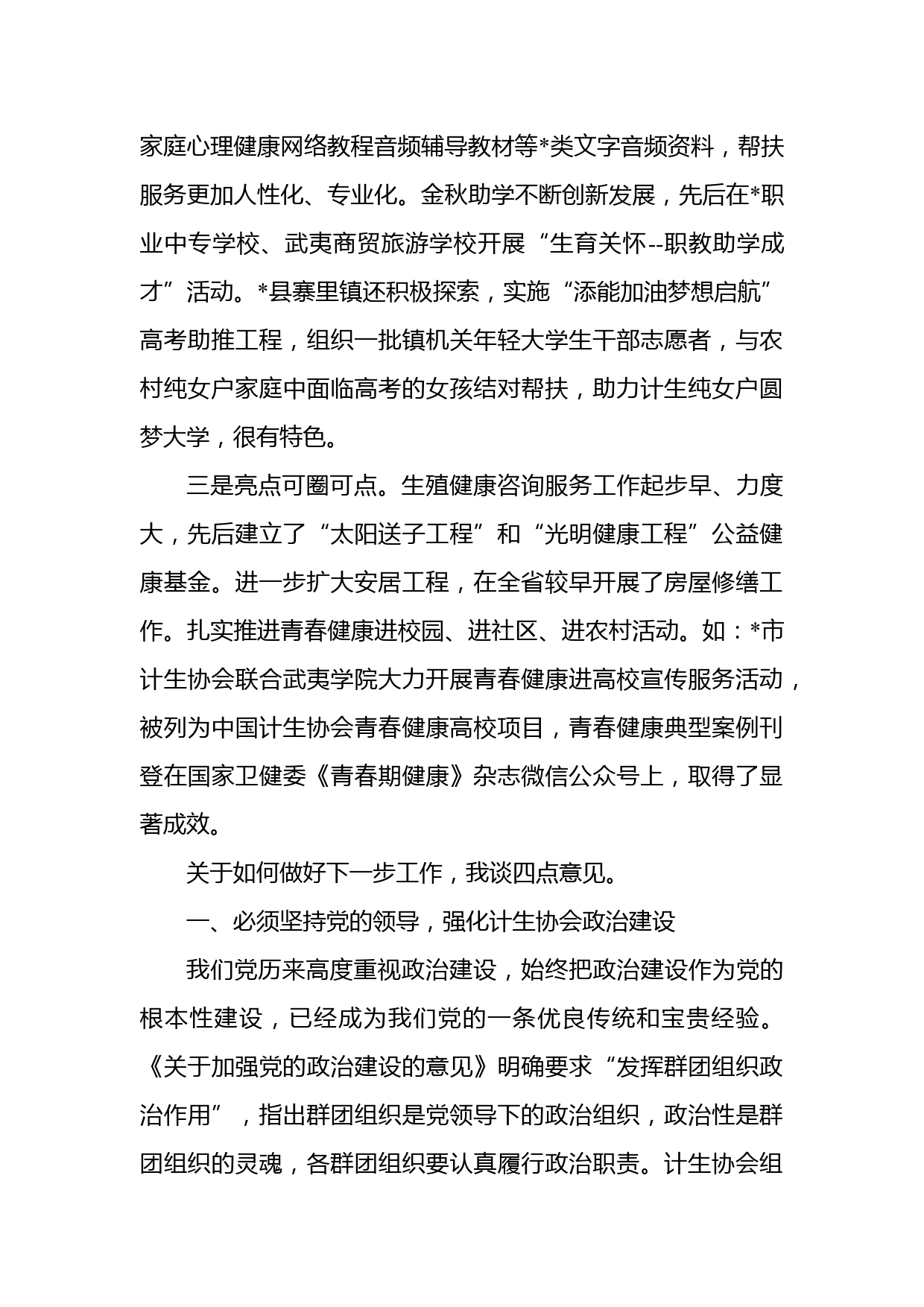 家庭心理健康网络教程音频辅导教材等*类文字音频资料，帮扶服务更加人性化、专业化。金秋助学不断创新发展，先后在*职业中专学校、武夷商贸旅游学校开展“生育关怀--职教助学成才”活动。*县寨里镇还积极探索，实施“添能加油梦想启航”高考助推工程，组织一批镇机关年轻大学生干部志愿者，与农村纯女户家庭中面临高考的女孩结对帮扶，助力计生纯女户圆梦大学，很有特色。

三是亮点可圈可点。生殖健康咨询服务工作起步早、力度大，先后建立了“太阳送子工程”和“光明健康工程”公益健康基金。进一步扩大安居工程，在全省较早开展了房屋修缮工作。扎实推进青春健康进校园、进社区、进农村活动。如：*市计生协会联合武夷学院大力开展青春健康进高校宣传服务活动，被列为中国计生协会青春健康高校项目，青春健康典型案例刊登在国家卫健委《青春期健康》杂志微信公众号上，取得了显著成效。

关于如何做好下一步工作，我谈四点意见。

一、必须坚持党的领导，强化计生协会政治建设

我们党历来高度重视政治建设，始终把政治建设作为党的根本性建设，已经成为我们党的一条优良传统和宝贵经验。《关于加强党的政治建设的意见》明确要求“发挥群团组织政治作用”，指出群团组织是党领导下的政治组织，政治性是群团组织的灵魂，各群团组织要认真履行政治职责。计生协会组